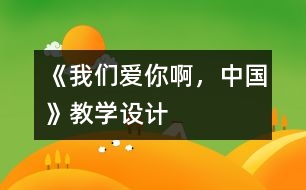 《我们爱你啊，中国》教学设计